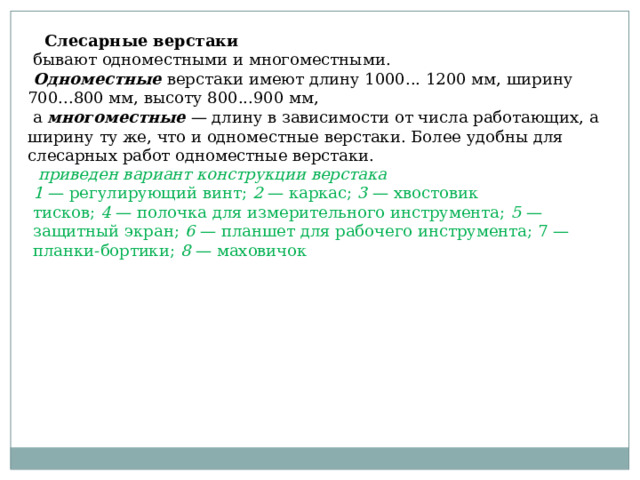 Слесарные верстаки
бывают одноместными и многоместными.
Одноместные верстаки имеют длину 1000... 1200 мм, ширину 700...800 мм, высоту 800...900 мм,
а многоместные — длину в зависимости от числа работающих, а ширину ту же, что и одноместные верстаки. Более удобны для слесарных работ одноместные верстаки.
приведен вариант конструкции верстака
1 — регулирующий винт; 2 — каркас; 3 — хвостовик тисков; 4 — полочка для измерительного инструмента; 5 — защитный экран; 6 — планшет для рабочего инструмента; 7 — планки-бортики; 8 — маховичок